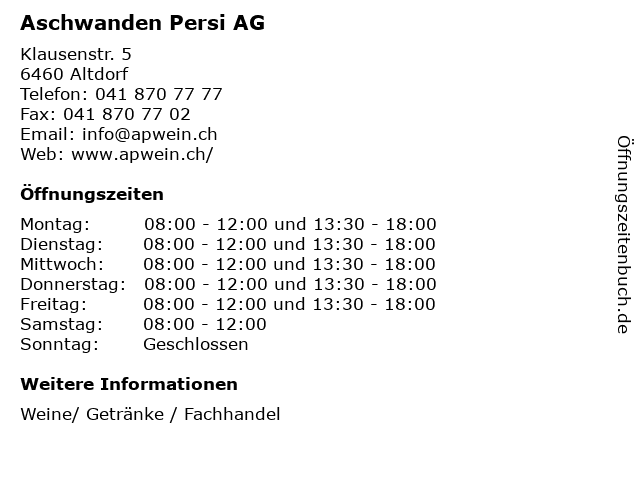 Aschwanden Persi AG

Klausenstr. 5
6460 Altdorf
Telefon: 041 870 77 77
Fax: 041 870 77 02
Email: info@apwein.ch
Web: www.apwein.ch/

Öffnungszeiten

| | |
|---|---|
| Montag: | 08:00 - 12:00 und 13:30 - 18:00 |
| Dienstag: | 08:00 - 12:00 und 13:30 - 18:00 |
| Mittwoch: | 08:00 - 12:00 und 13:30 - 18:00 |
| Donnerstag: | 08:00 - 12:00 und 13:30 - 18:00 |
| Freitag: | 08:00 - 12:00 und 13:30 - 18:00 |
| Samstag: | 08:00 - 12:00 |
| Sonntag: | Geschlossen |

Weitere Informationen

Weine/ Getränke / Fachhandel

Öffnungszeitenbuch.de